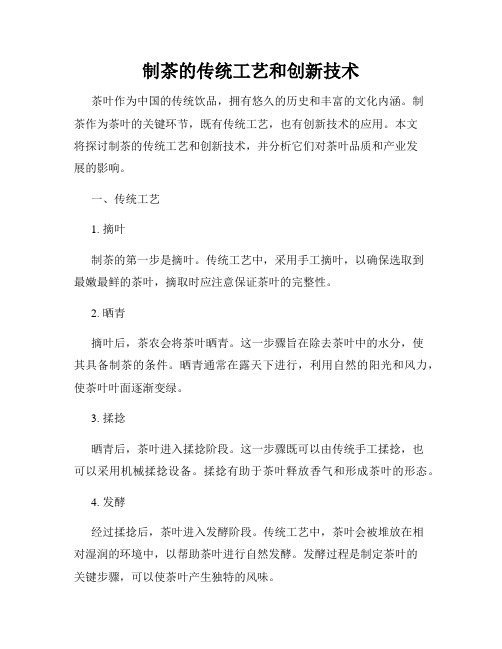 制茶的传统工艺和创新技术

茶叶作为中国的传统饮品，拥有悠久的历史和丰富的文化内涵。制茶作为茶叶的关键环节，既有传统工艺，也有创新技术的应用。本文将探讨制茶的传统工艺和创新技术，并分析它们对茶叶品质和产业发展的影响。

一、传统工艺

1. 摘叶

制茶的第一步是摘叶。传统工艺中，采用手工摘叶，以确保选取到最嫩最鲜的茶叶，摘取时应注意保证茶叶的完整性。

2. 晒青

摘叶后，茶农会将茶叶晒青。这一步骤旨在除去茶叶中的水分，使其具备制茶的条件。晒青通常在露天下进行，利用自然的阳光和风力，使茶叶叶面逐渐变绿。

3. 揉捻

晒青后，茶叶进入揉捻阶段。这一步骤既可以由传统手工揉捻，也可以采用机械揉捻设备。揉捻有助于茶叶释放香气和形成茶叶的形态。

4. 发酵

经过揉捻后，茶叶进入发酵阶段。传统工艺中，茶叶会被堆放在相对湿润的环境中，以帮助茶叶进行自然发酵。发酵过程是制定茶叶的关键步骤，可以使茶叶产生独特的风味。